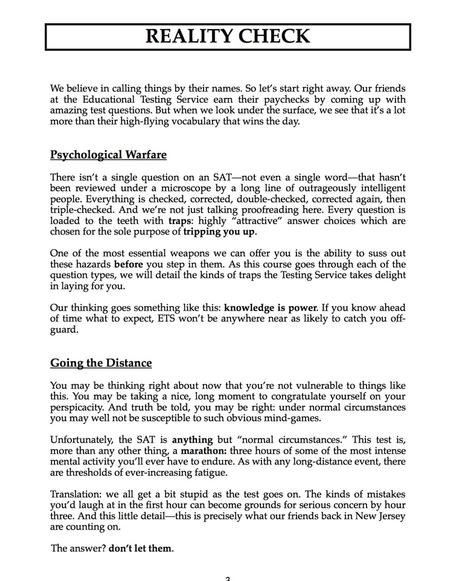 REALITY CHECK

We believe in calling things by their names. So let's start right away. Our friends at the Educational Testing Service earn their paychecks by coming up with amazing test questions. But when we look under the surface, we see that it's a lot more than their high-flying vocabulary that wins the day.

Psychological Warfare

There isn't a single question on an SAT—not even a single word—that hasn't been reviewed under a microscope by a long line of outrageously intelligent people. Everything is checked, corrected, double-checked, corrected again, then triple-checked. And we're not just talking proofreading here. Every question is loaded to the teeth with traps: highly "attractive" answer choices which are chosen for the sole purpose of tripping you up.

One of the most essential weapons we can offer you is the ability to suss out these hazards before you step in them. As this course goes through each of the question types, we will detail the kinds of traps the Testing Service takes delight in laying for you.

Our thinking goes something like this: knowledge is power. If you know ahead of time what to expect, ETS won't be anywhere near as likely to catch you off-guard.

Going the Distance

You may be thinking right about now that you're not vulnerable to things like this. You may be taking a nice, long moment to congratulate yourself on your perspicacity. And truth be told, you may be right: under normal circumstances you may well not be susceptible to such obvious mind-games.

Unfortunately, the SAT is anything but "normal circumstances." This test is, more than any other thing, a marathon: three hours of some of the most intense mental activity you'll ever have to endure. As with any long-distance event, there are thresholds of ever-increasing fatigue.

Translation: we all get a bit stupid as the test goes on. The kinds of mistakes you'd laugh at in the first hour can become grounds for serious concern by hour three. And this little detail—this is precisely what our friends back in New Jersey are counting on.

The answer? don't let them.

3